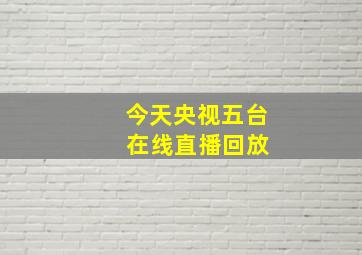 今天央视五台
在线直播回放